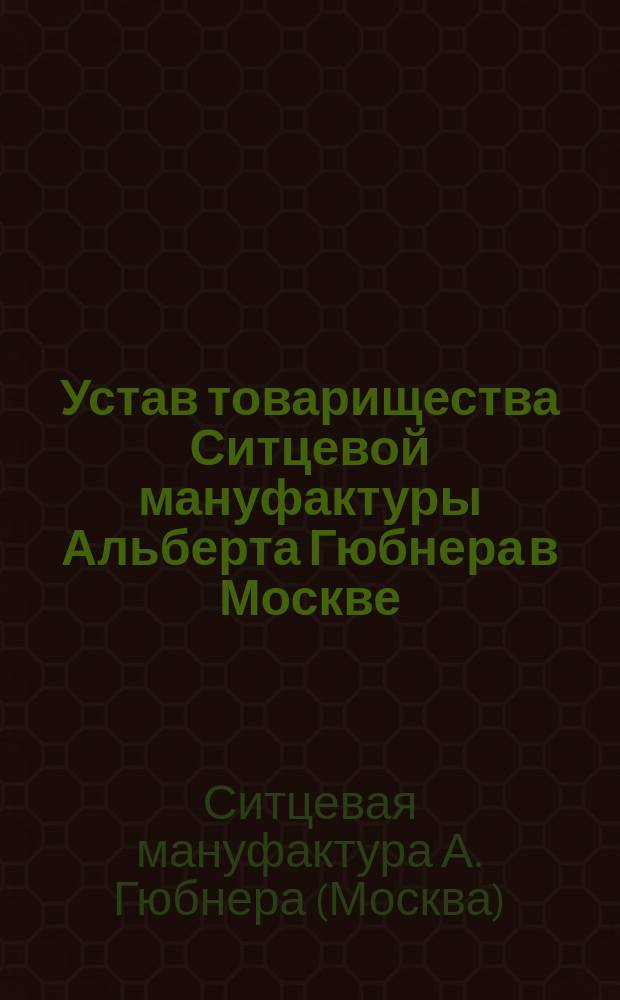 Устав товарищества Ситцевой мануфактуры Альберта Гюбнера в Москве

Ситцевая мануфактура А. Гюбнера (Москва)